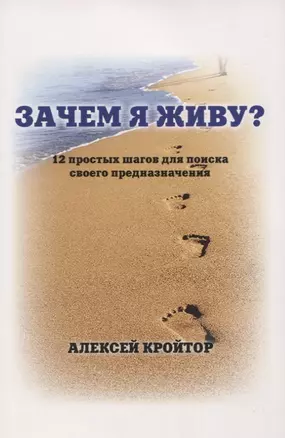 ЗАЧЕМ Я ЖИВУ?

12 простых шагов для поиска своего предназначения

АЛЕКСЕЙ КРОЙТОР